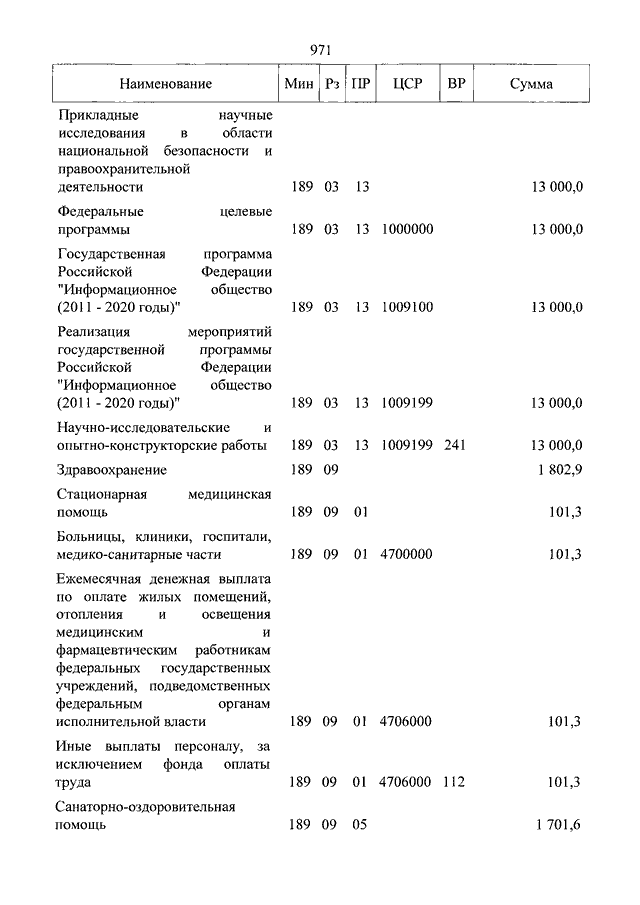 971

| Наименование | Мин | Рз | ПР | ЦСР | ВР | Сумма |
|---|---|---|---|---|---|---|
| Прикладные научные исследования в области национальной безопасности и правоохранительной деятельности | 189 | 03 | 13 | | | 13 000,0 |
| Федеральные целевые программы | 189 | 03 | 13 | 1000000 | | 13 000,0 |
| Государственная программа Российской Федерации "Информационное общество (2011 - 2020 годы)" | 189 | 03 | 13 | 1009100 | | 13 000,0 |
| Реализация мероприятий государственной программы Российской Федерации "Информационное общество (2011 - 2020 годы)" | 189 | 03 | 13 | 1009199 | | 13 000,0 |
| Научно-исследовательские и опытно-конструкторские работы | 189 | 03 | 13 | 1009199 | 241 | 13 000,0 |
| Здравоохранение | 189 | 09 | | | | 1 802,9 |
| Стационарная медицинская помощь | 189 | 09 | 01 | | | 101,3 |
| Больницы, клиники, госпитали, медико-санитарные части | 189 | 09 | 01 | 4700000 | | 101,3 |
| Ежемесячная денежная выплата по оплате жилых помещений, отопления и освещения медицинским и фармацевтическим работникам федеральных государственных учреждений, подведомственных федеральным органам исполнительной власти | 189 | 09 | 01 | 4706000 | | 101,3 |
| Иные выплаты персоналу, за исключением фонда оплаты труда | 189 | 09 | 01 | 4706000 | 112 | 101,3 |
| Санаторно-оздоровительная помощь | 189 | 09 | 05 | | | 1 701,6 |